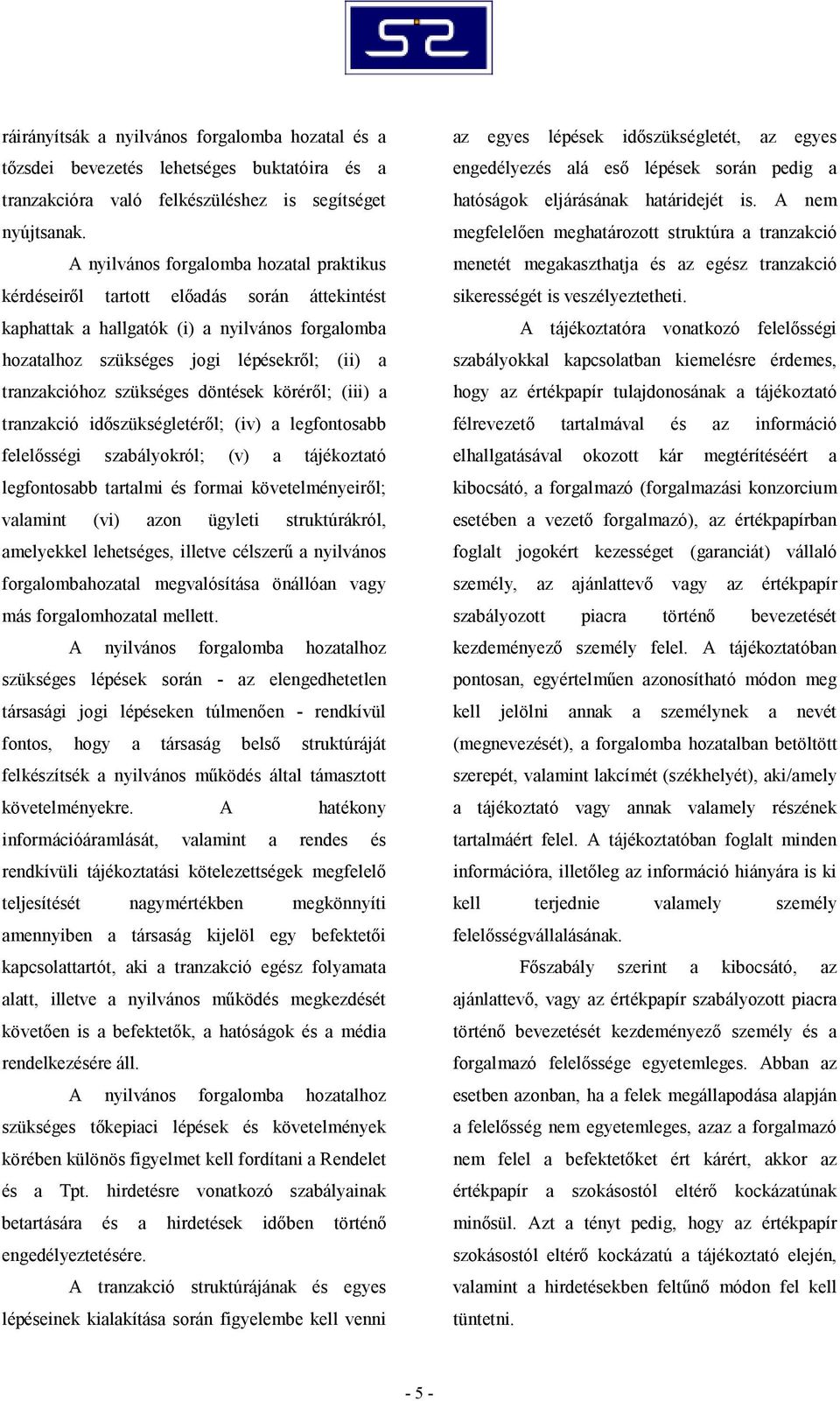 ráirányítsák a nyilvános forgalomba hozatal és a tőzsdei bevezetés lehetséges buktatóira és a tranzakcióra való felkészüléshez is segítséget nyújtsanak.

A nyilvános forgalomba hozatal praktikus kérdéseiről tartott előadás során áttekintést kaphattak a hallgatók (i) a nyilvános forgalomba hozatalhoz szükséges jogi lépésekről; (ii) a tranzakcióhoz szükséges döntések köréről; (iii) a tranzakció időszükségletéről; (iv) a legfontosabb felelősségi szabályokról; (v) a tájékoztató legfontosabb tartalmi és formai követelményeiről; valamint (vi) azon ügyleti struktúrákról, amelyekkel lehetséges, illetve célszerű a nyilvános forgalombahozatal megvalósítása önállóan vagy más forgalomhozatal mellett.

A nyilvános forgalomba hozatalhoz szükséges lépések során - az elengedhetetlen társasági jogi lépéseken túlmenően - rendkívül fontos, hogy a társaság belső struktúráját felkészítsék a nyilvános működés által támasztott követelményekre. A hatékony információáramlását, valamint a rendes és rendkívüli tájékoztatási kötelezettségek megfelelő teljesítését nagymértékben megkönnyíti amennyiben a társaság kijelöl egy befektetői kapcsolattartót, aki a tranzakció egész folyamata alatt, illetve a nyilvános működés megkezdését követően is a befektetők, a hatóságok és a média rendelkezésére áll.

A nyilvános forgalomba hozatalhoz szükséges tőkepiaci lépések és követelmények körében különös figyelmet kell fordítani a Rendelet és a Tpt. hirdetésre vonatkozó szabályainak betartására és a hirdetések időben történő engedélyeztetésére.

A tranzakció struktúrájának és egyes lépéseinek kialakítása során figyelembe kell venni az egyes lépések időszükségletét, az egyes engedélyezés alá eső lépések során pedig a hatóságok eljárásának határidejét is. A nem megfelelően meghatározott struktúra a tranzakció menetét megakaszthatja és az egész tranzakció sikerességét is veszélyeztetheti.

A tájékoztatóra vonatkozó felelősségi szabályokkal kapcsolatban kiemelésre érdemes, hogy az értékpapír tulajdonosának a tájékoztató félrevezető tartalmával és az információ elhallgatásával okozott kár megtérítéséért a kibocsátó, a forgalmazó (forgalmazási konzorcium esetében a vezető forgalmazó), az értékpapírban foglalt jogokért kezességet (garanciát) vállaló személy, az ajánlattevő vagy az értékpapír szabályozott piacra történő bevezetését kezdeményező személy felel. A tájékoztatóban pontosan, egyértelműen azonosítható módon meg kell jelölni annak a személynek a nevét (megnevezését), a forgalomba hozatalban betöltött szerepét, valamint lakcímét (székhelyét), aki/amely a tájékoztató vagy annak valamely részének tartalmáért felel. A tájékoztatóban foglalt minden információra, illetőleg az információ hiányára is ki kell terjednie valamely személy felelősségvállalásának.

Főszabály szerint a kibocsátó, az ajánlattevő, vagy az értékpapír szabályozott piacra történő bevezetését kezdeményező személy és a forgalmazó felelőssége egyetemleges. Abban az esetben azonban, ha a felek megállapodása alapján a felelősség nem egyetemleges, azaz a forgalmazó nem felel a befektetőket ért kárért, akkor az értékpapír a szokásostól eltérő kockázatúnak minősül. Azt a tényt pedig, hogy az értékpapír szokásostól eltérő kockázatú a tájékoztató elején, valamint a hirdetésekben feltűnő módon fel kell tüntetni.

- 5 -